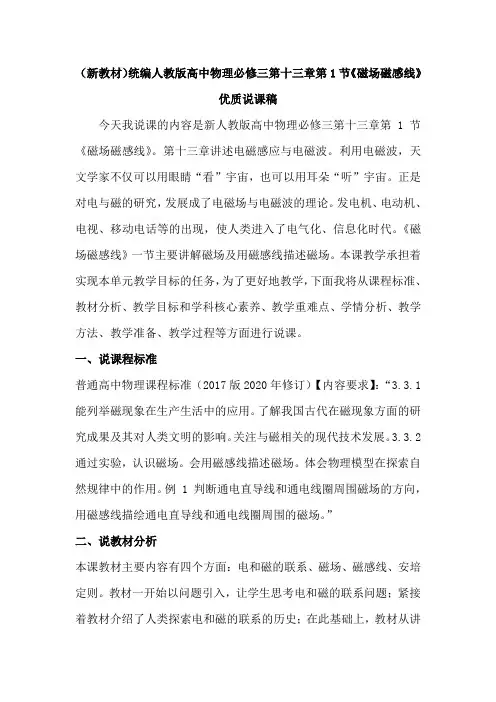 (新教材)统编人教版高中物理必修三第十三章第 1 节《磁场磁感线》优质说课稿

今天我说课的内容是新人教版高中物理必修三第十三章第 1 节《磁场磁感线》。第十三章讲述电磁感应与电磁波。利用电磁波，天文学家不仅可以用眼睛“看”宇宙，也可以用耳朵“听”宇宙。正是对电与磁的研究，发展成了电磁场与电磁波的理论。发电机、电动机、电视、移动电话等的出现，使人类进入了电气化、信息化时代。《磁场磁感线》一节主要讲解磁场及用磁感线描述磁场。本课教学承担着实现本单元教学目标的任务，为了更好地教学，下面我将从课程标准、教材分析、教学目标和学科核心素养、教学重难点、学情分析、教学方法、教学准备、教学过程等方面进行说课。

一、说课程标准

普通高中物理课程标准（2017 版 2020 年修订）【内容要求】：“3.3.1 能列举磁现象在生产生活中的应用。了解我国古代在磁现象方面的研究成果及其对人类文明的影响。关注与磁相关的现代技术发展。3.3.2 通过实验，认识磁场。会用磁感线描述磁场。体会物理模型在探索自然规律中的作用。例 1 判断通电直导线和通电线圈周围磁场的方向，用磁感线描绘通电直导线和通电线圈周围的磁场。”

二、说教材分析

本课教材主要内容有四个方面：电和磁的联系、磁场、磁感线、安培定则。教材一开始以问题引入，让学生思考电和磁的联系问题；紧接着教材介绍了人类探索电和磁的联系的历史；在此基础上，教材从讲